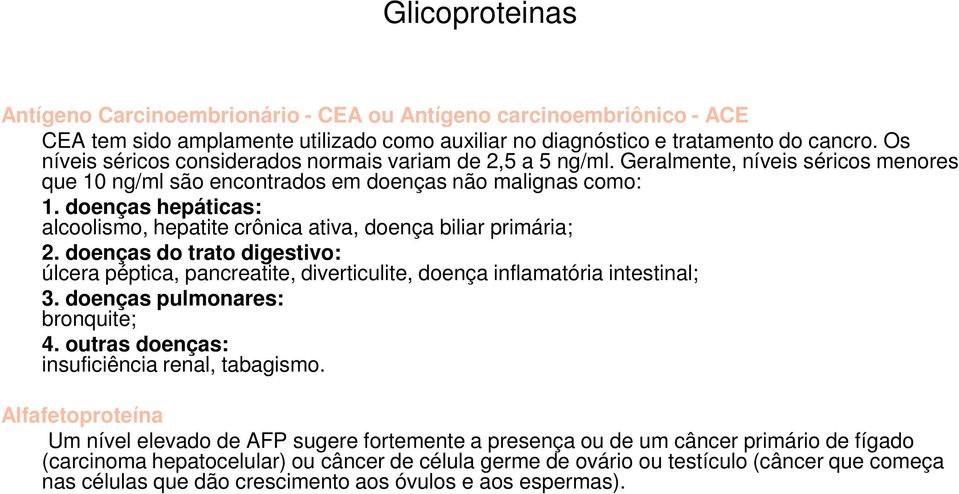 Glicoproteinas

Antígeno Carcinoembrionário - CEA ou Antígeno carcinoembriônico - ACE

CEA tem sido amplamente utilizado como auxiliar no diagnóstico e tratamento do cancro. Os níveis séricos considerados normais variam de 2,5 a 5 ng/ml. Geralmente, níveis séricos menores que 10 ng/ml são encontrados em doenças não malignas como:

1. doenças hepáticas:
alcoolismo, hepatite crônica ativa, doença biliar primária;

2. doenças do trato digestivo:
úlcera péptica, pancreatite, diverticulite, doença inflamatória intestinal;

3. doenças pulmonares:
bronquite;

4. outras doenças:
insuficiência renal, tabagismo.

Alfafetoproteína

Um nível elevado de AFP sugere fortemente a presença ou de um câncer primário de fígado (carcinoma hepatocelular) ou câncer de célula germe de ovário ou testículo (câncer que começa nas células que dão crescimento aos óvulos e aos espermas).